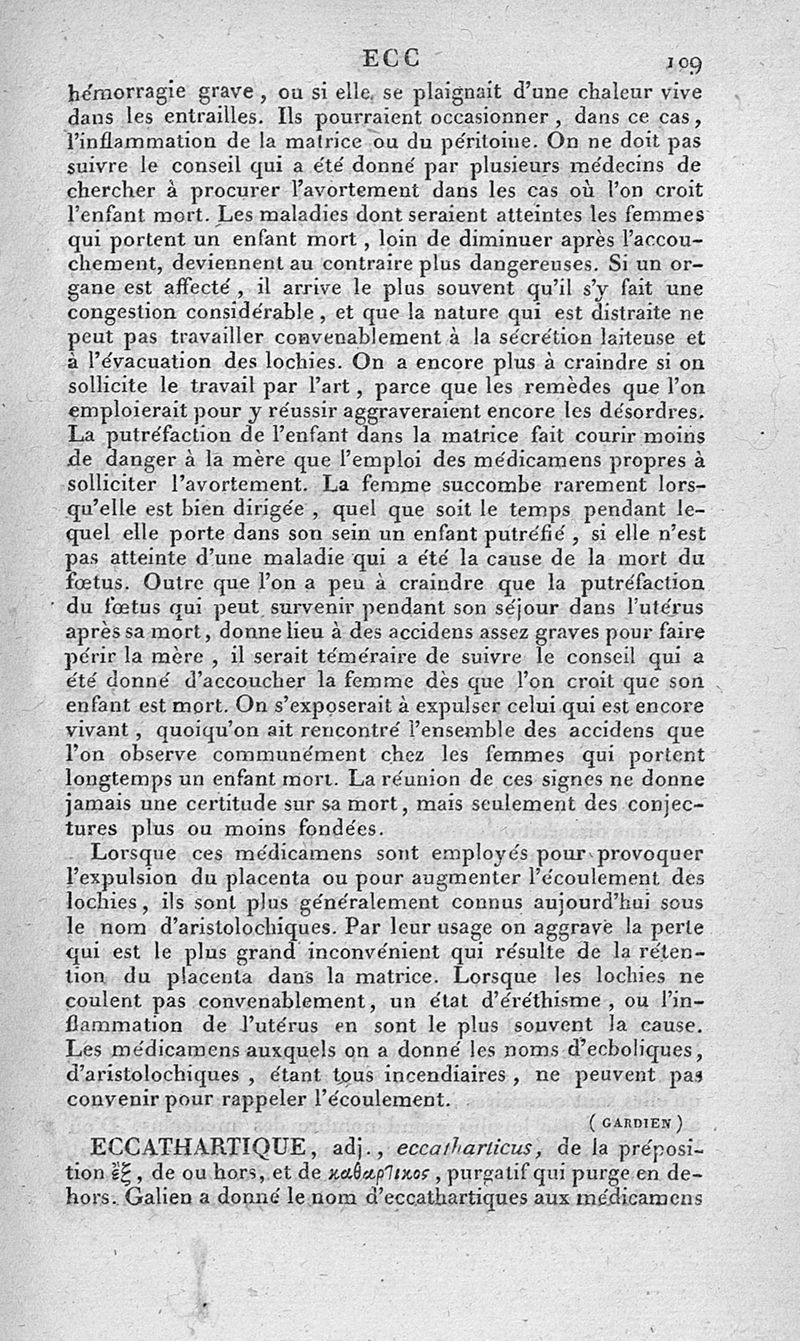 ECC 109

hémorragie grave, ou si elle se plaignait d'une chaleur vive dans les entrailles. Ils pourraient occasionner, dans ce cas, l'inflammation de la matrice ou du péritoine. On ne doit pas suivre le conseil qui a été donné par plusieurs médecins de chercher à procurer l'avortement dans les cas où l'on croit l'enfant mort. Les maladies dont seraient atteintes les femmes qui portent un enfant mort, loin de diminuer après l'accouchement, deviennent au contraire plus dangereuses. Si un organe est affecté, il arrive le plus souvent qu'il s'y fait une congestion considérable, et que la nature qui est distraite ne peut pas travailler convenablement à la sécrétion laiteuse et à l'évacuation des lochies. On a encore plus à craindre si on sollicite le travail par l'art, parce que les remèdes que l'on emploierait pour y réussir aggraveraient encore les désordres. La putréfaction de l'enfant dans la matrice fait courir moins de danger à la mère que l'emploi des médicamens propres à solliciter l'avortement. La femme succombe rarement lorsqu'elle est bien dirigée, quel que soit le temps pendant lequel elle porte dans son sein un enfant putréfié, si elle n'est pas atteinte d'une maladie qui a été la cause de la mort du fœtus. Outre que l'on a peu à craindre que la putréfaction du fœtus qui peut survenir pendant son séjour dans l'utérus après sa mort, donne lieu à des accidens assez graves pour faire périr la mère, il serait téméraire de suivre le conseil qui a été donné d'accoucher la femme dès que l'on croit que son enfant est mort. On s'exposerait à expulser celui qui est encore vivant, quoiqu'on ait rencontré l'ensemble des accidens que l'on observe communément chez les femmes qui portent longtemps un enfant mort. La réunion de ces signes ne donne jamais une certitude sur sa mort, mais seulement des conjectures plus ou moins fondées.

Lorsque ces médicamens sont employés pour provoquer l'expulsion du placenta ou pour augmenter l'écoulement des lochies, ils sont plus généralement connus aujourd'hui sous le nom d'aristolochiques. Par leur usage on aggrave la perte qui est le plus grand inconvénient qui résulte de la rétention du placenta dans la matrice. Lorsque les lochies ne coulent pas convenablement, un état d'éréthisme, ou l'inflammation de l'utérus en sont le plus souvent la cause. Les médicamens auxquels on a donné les noms d'ecboliques, d'aristolochiques, étant tous incendiaires, ne peuvent pas convenir pour rappeler l'écoulement.

(GARDIEN)

ECCATHARTIQUE, adj., eccatharticus, de la préposition ἐξ, de ou hors, et de καθαρτικος, purgatif qui purge en dehors. Galien a donné le nom d'eccathartiques aux médicamens